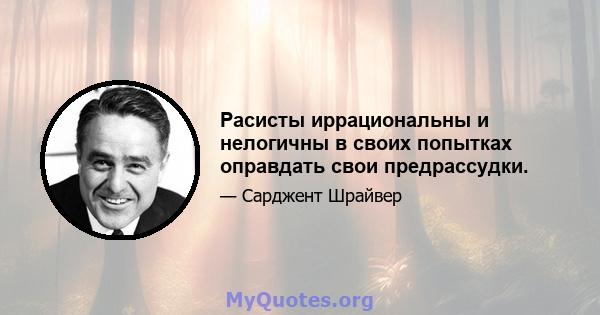 Расисты иррациональны и нелогичны в своих попытках оправдать свои предрассудки.

— Сарджент Шрайвер

MyQuotes.org